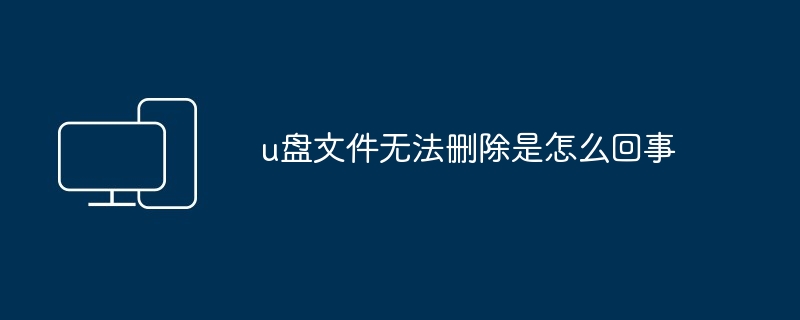 u盘文件无法删除是怎么回事